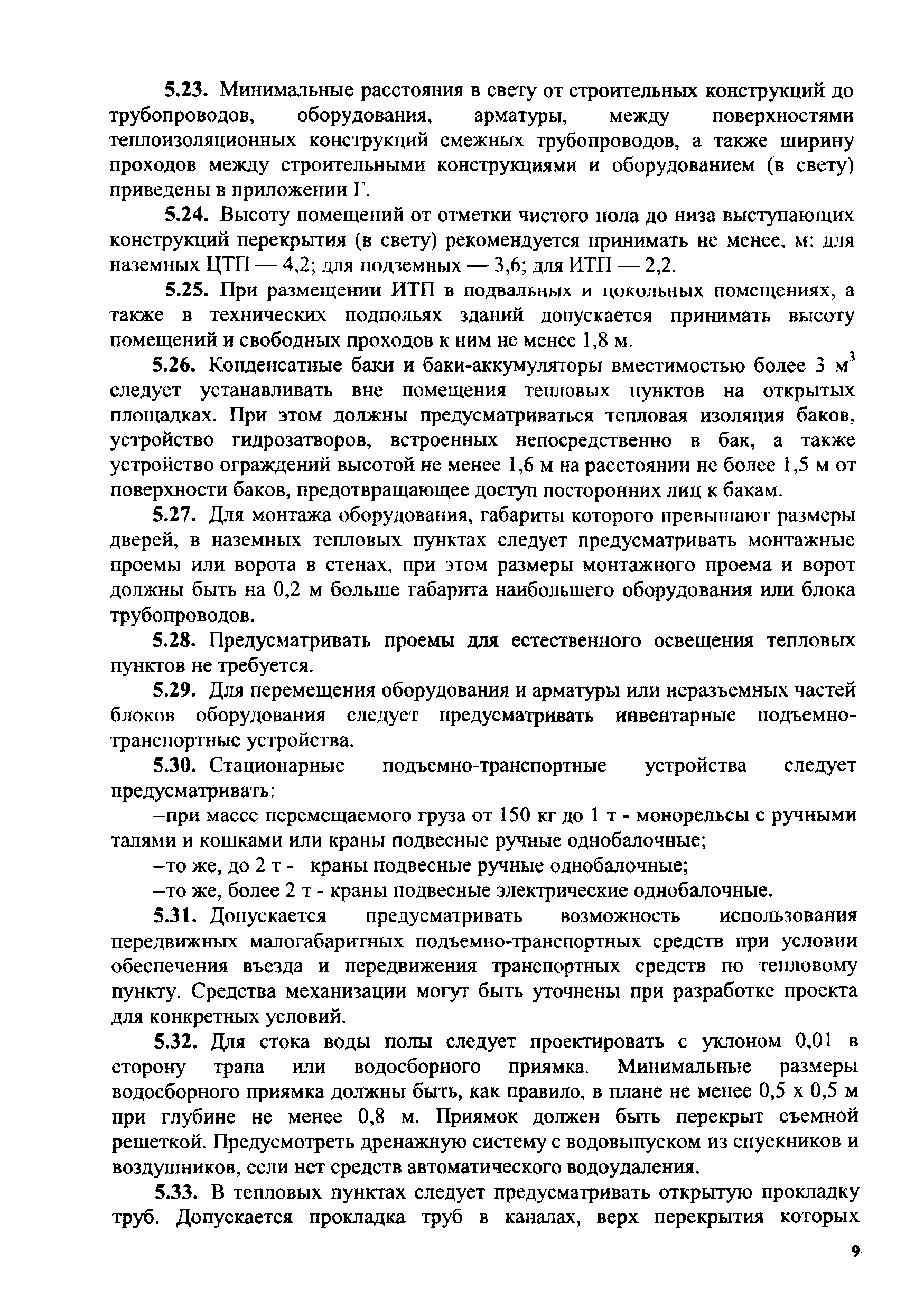 5.23. Минимальные расстояния в свету от строительных конструкций до трубопроводов, оборудования, арматуры, между поверхностями теплоизоляционных конструкций смежных трубопроводов, а также ширину проходов между строительными конструкциями и оборудованием (в свету) приведены в приложении Г.

5.24. Высоту помещений от отметки чистого пола до низа выступающих конструкций перекрытия (в свету) рекомендуется принимать не менее, м: для наземных ЦТП — 4,2; для подземных — 3,6; для ИТП — 2,2.

5.25. При размещении ИТП в подвальных и цокольных помещениях, а также в технических подпольях зданий допускается принимать высоту помещений и свободных проходов к ним не менее 1,8 м.

5.26. Конденсатные баки и баки-аккумуляторы вместимостью более 3 $м^3$ следует устанавливать вне помещения тепловых пунктов на открытых площадках. При этом должны предусматриваться тепловая изоляция баков, устройство гидрозатворов, встроенных непосредственно в бак, а также устройство ограждений высотой не менее 1,6 м на расстоянии не более 1,5 м от поверхности баков, предотвращающее доступ посторонних лиц к бакам.

5.27. Для монтажа оборудования, габариты которого превышают размеры дверей, в наземных тепловых пунктах следует предусматривать монтажные проемы или ворота в стенах, при этом размеры монтажного проема и ворот должны быть на 0,2 м больше габарита наибольшего оборудования или блока трубопроводов.

5.28. Предусматривать проемы для естественного освещения тепловых пунктов не требуется.

5.29. Для перемещения оборудования и арматуры или неразъемных частей блоков оборудования следует предусматривать инвентарные подъемно-транспортные устройства.

5.30. Стационарные подъемно-транспортные устройства следует предусматривать:

–при массе перемещаемого груза от 150 кг до 1 т - монорельсы с ручными талями и кошками или краны подвесные ручные однобалочные;

–то же, до 2 т - краны подвесные ручные однобалочные;

–то же, более 2 т - краны подвесные электрические однобалочные.

5.31. Допускается предусматривать возможность использования передвижных малогабаритных подъемно-транспортных средств при условии обеспечения въезда и передвижения транспортных средств по тепловому пункту. Средства механизации могут быть уточнены при разработке проекта для конкретных условий.

5.32. Для стока воды полы следует проектировать с уклоном 0,01 в сторону трапа или водосборного приямка. Минимальные размеры водосборного приямка должны быть, как правило, в плане не менее 0,5 х 0,5 м при глубине не менее 0,8 м. Приямок должен быть перекрыт съемной решеткой. Предусмотреть дренажную систему с водовыпуском из спускников и воздушников, если нет средств автоматического водоудаления.

5.33. В тепловых пунктах следует предусматривать открытую прокладку труб. Допускается прокладка труб в каналах, верх перекрытия которых

9